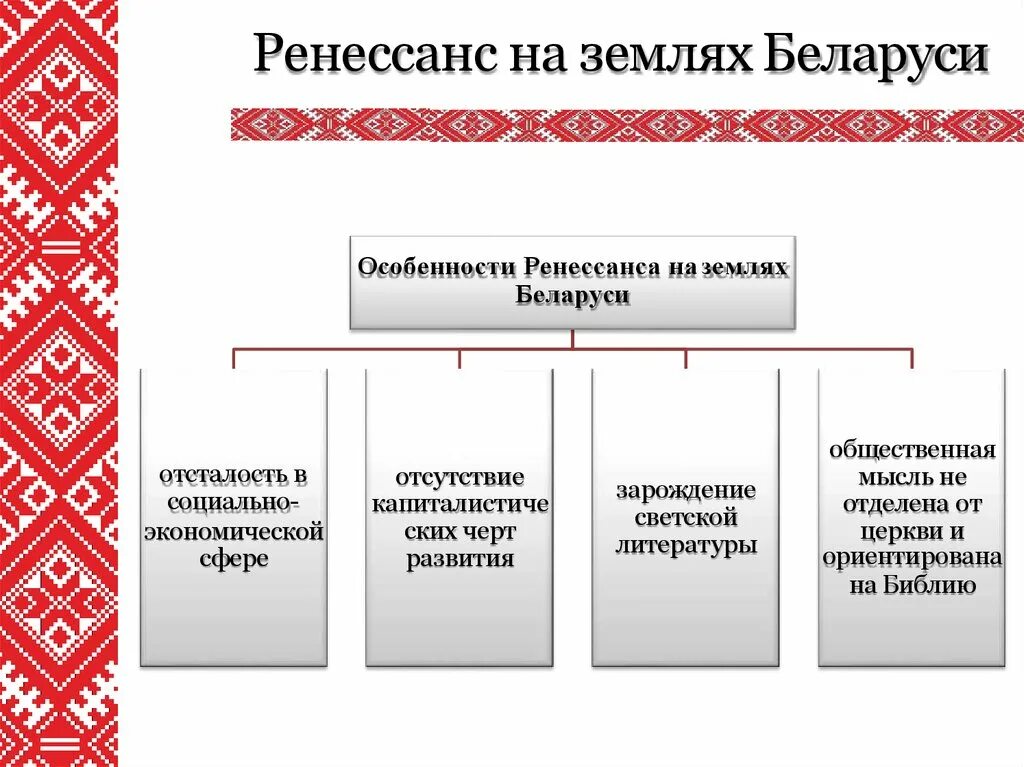 Ренессанс на землях Беларуси

Особенности Ренессанса на землях Беларуси

отсталость в социально-экономической сфере

отсутствие капиталистических черт развития

зарождение светской литературы

общественная мысль не отделена от церкви и ориентирована на Библию